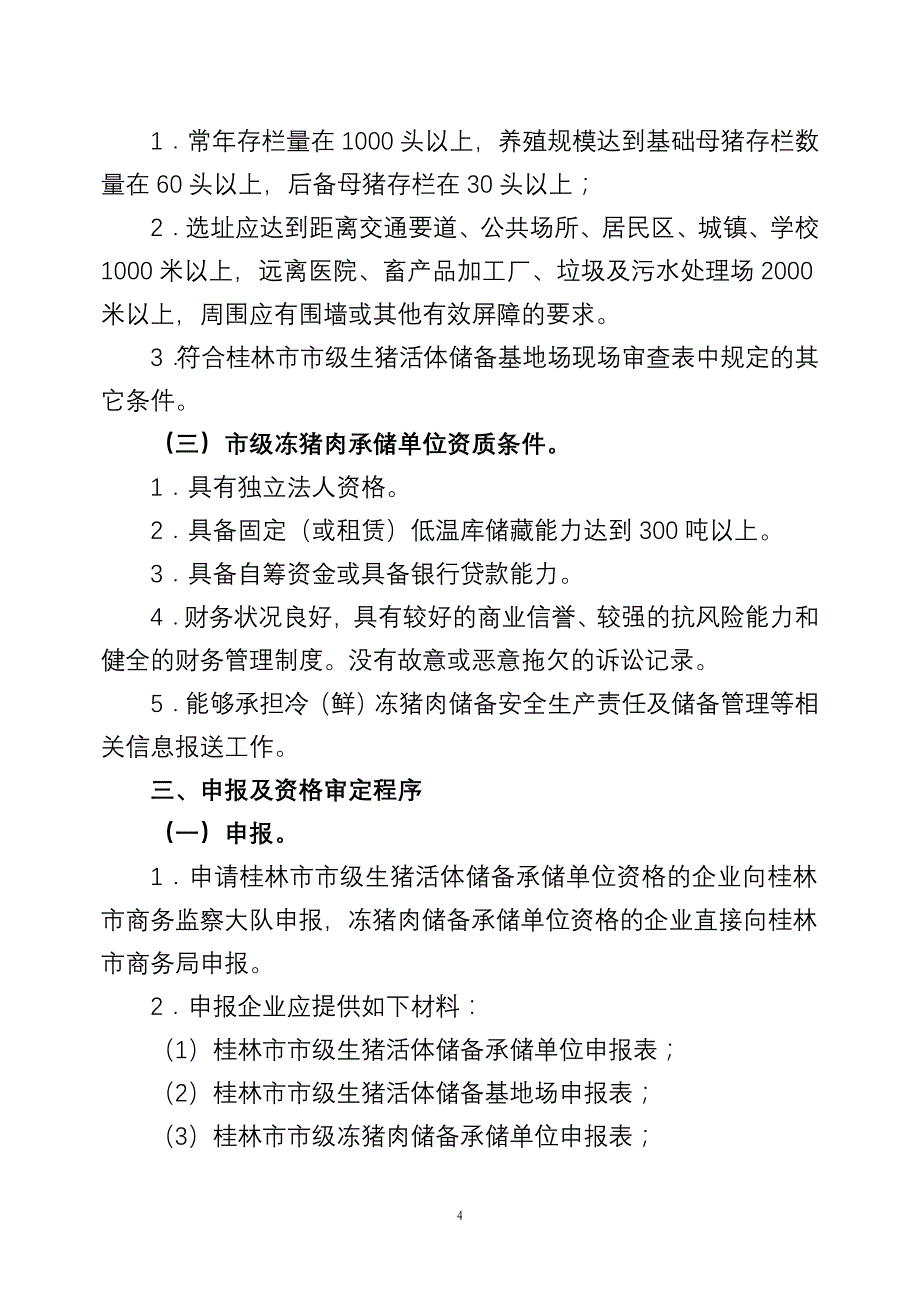 1．常年存栏量在 1000 头以上，养殖规模达到基础母猪存栏数量在 60 头以上，后备母猪存栏在 30 头以上；

2．选址应达到距离交通要道、公共场所、居民区、城镇、学校 1000 米以上，远离医院、畜产品加工厂、垃圾及污水处理场 2000 米以上，周围应有围墙或其他有效屏障的要求。

3.符合桂林市市级生猪活体储备基地场现场审查表中规定的其它条件。

（三）市级冻猪肉承储单位资质条件。

1．具有独立法人资格。

2．具备固定（或租赁）低温库储藏能力达到 300 吨以上。

3．具备自筹资金或具备银行贷款能力。

4．财务状况良好，具有较好的商业信誉、较强的抗风险能力和健全的财务管理制度。没有故意或恶意拖欠的诉讼记录。

5．能够承担冷（鲜）冻猪肉储备安全生产责任及储备管理等相关信息报送工作。

三、申报及资格审定程序

（一）申报。

1．申请桂林市市级生猪活体储备承储单位资格的企业向桂林市商务监察大队申报，冻猪肉储备承储单位资格的企业直接向桂林市商务局申报。

2．申报企业应提供如下材料：

（1）桂林市市级生猪活体储备承储单位申报表；

（2）桂林市市级生猪活体储备基地场申报表；

（3）桂林市市级冻猪肉储备承储单位申报表；

4